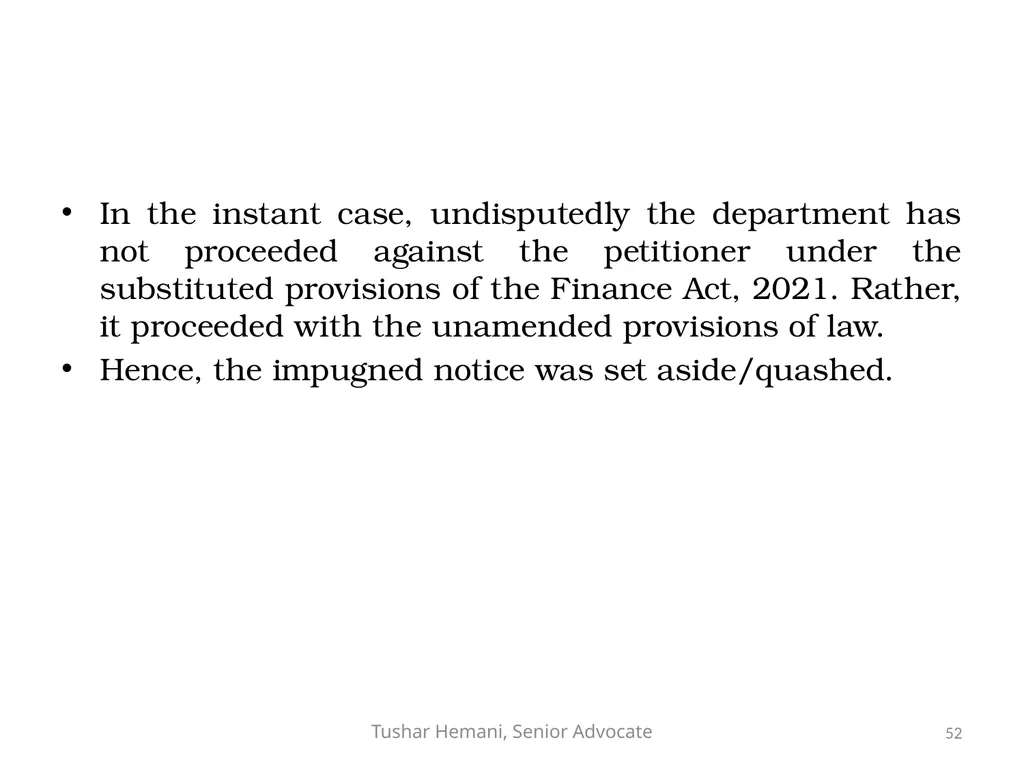 • In the instant case, undisputedly the department has not proceeded against the petitioner under the substituted provisions of the Finance Act, 2021. Rather, it proceeded with the unamended provisions of law.
• Hence, the impugned notice was set aside/quashed.

Tushar Hemani, Senior Advocate

52